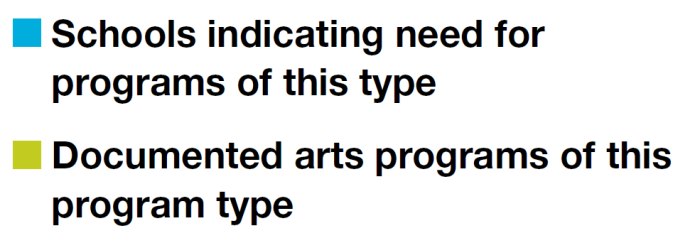 Schools indicating need for programs of this type

Documented arts programs of this program type